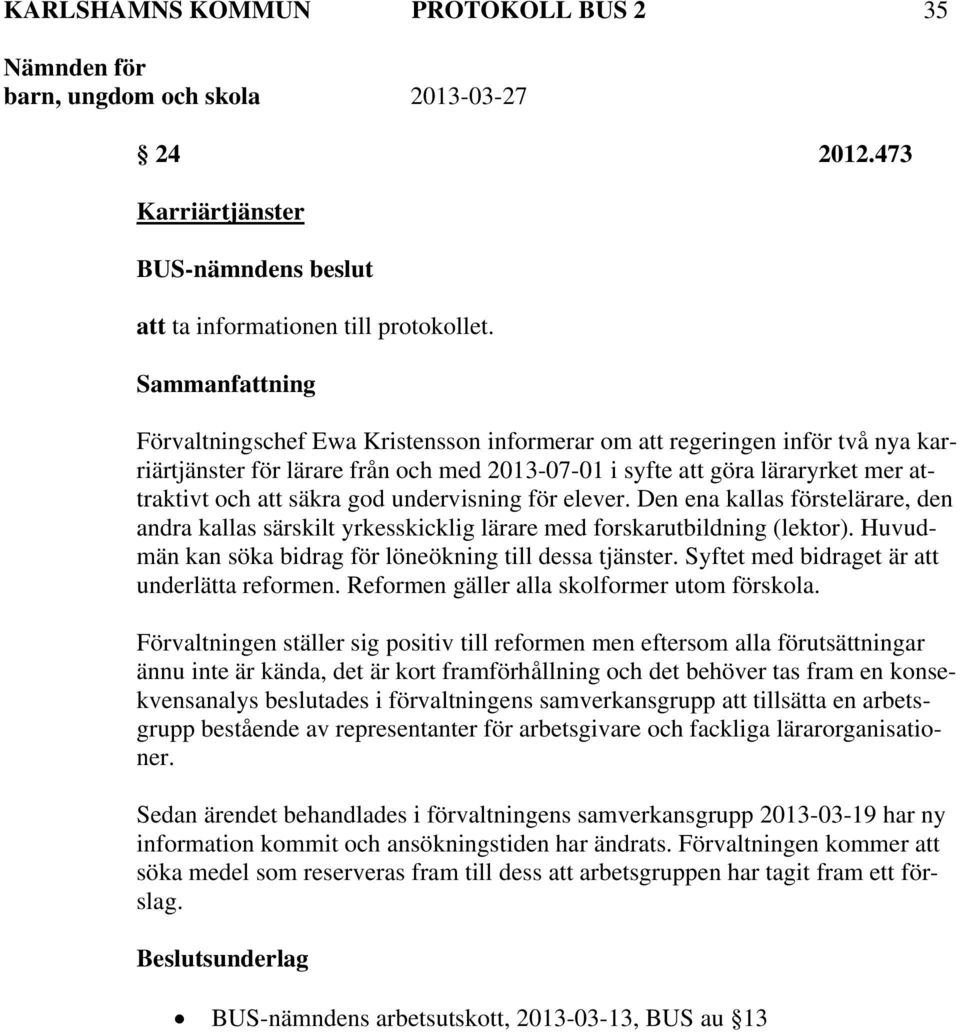 KARLSHAMNS KOMMUN PROTOKOLL BUS 2 35

Nämnden för barn, ungdom och skola 2013-03-27

24 2012.473

Karriärtjänster

BUS-nämndens beslut

att ta informationen till protokollet.

Sammanfattning

Förvaltningschef Ewa Kristensson informerar om att regeringen inför två nya karriärtjänster för lärare från och med 2013-07-01 i syfte att göra läraryrket mer attraktivt och att säkra god undervisning för elever. Den ena kallas förstelärare, den andra kallas särskilt yrkesskicklig lärare med forskarutbildning (lektor). Huvudmän kan söka bidrag för löneökning till dessa tjänster. Syftet med bidraget är att underlätta reformen. Reformen gäller alla skolformer utom förskola.

Förvaltningen ställer sig positiv till reformen men eftersom alla förutsättningar ännu inte är kända, det är kort framförhållning och det behöver tas fram en konsekvensanalys beslutades i förvaltningens samverkansgrupp att tillsätta en arbetsgrupp bestående av representanter för arbetsgivare och fackliga lärarorganisationer.

Sedan ärendet behandlades i förvaltningens samverkansgrupp 2013-03-19 har ny information kommit och ansökningstiden har ändrats. Förvaltningen kommer att söka medel som reserveras fram till dess att arbetsgruppen har tagit fram ett förslag.

Beslutsunderlag

• BUS-nämndens arbetsutskott, 2013-03-13, BUS au 13